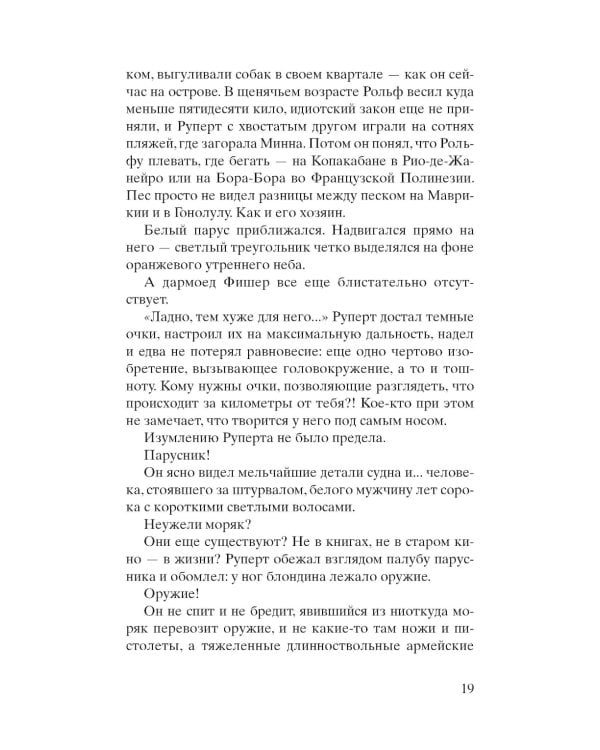 ком, выгуливали собак в своем квартале — как он сейчас на острове. В щенячьем возрасте Рольф весил куда меньше пятидесяти кило, идиотский закон еще не приняли, и Руперт с хвостатым другом играли на сотнях пляжей, где загорала Минна. Потом он понял, что Рольфу плевать, где бегать — на Копакабане в Рио-де-Жанейро или на Бора-Бора во Французской Полинезии. Пес просто не видел разницы между песком на Маврикии и в Гонолулу. Как и его хозяин.

Белый парус приближался. Надвигался прямо на него — светлый треугольник четко выделялся на фоне оранжевого утреннего неба.

А дармоед Фишер все еще блистательно отсутствует.

«Ладно, тем хуже для него...» Руперт достал темные очки, настроил их на максимальную дальность, надел и едва не потерял равновесие: еще одно чертово изобретение, вызывающее головокружение, а то и тошноту. Кому нужны очки, позволяющие разглядеть, что происходит за километры от тебя?! Кое-кто при этом не замечает, что творится у него под самым носом.

Изумлению Руперта не было предела.

Парусник!

Он ясно видел мельчайшие детали судна и... человека, стоявшего за штурвалом, белого мужчину лет сорока с короткими светлыми волосами.

Неужели моряк?

Они еще существуют? Не в книгах, не в старом кино — в жизни? Руперт обежал взглядом палубу парусника и обомлел: у ног блондина лежало оружие.

Оружие!

Он не спит и не бредит, явившийся из ниоткуда моряк перевозит оружие, и не какие-то там ножи и пистолеты, а тяжеленные длинноствольные армейские

19